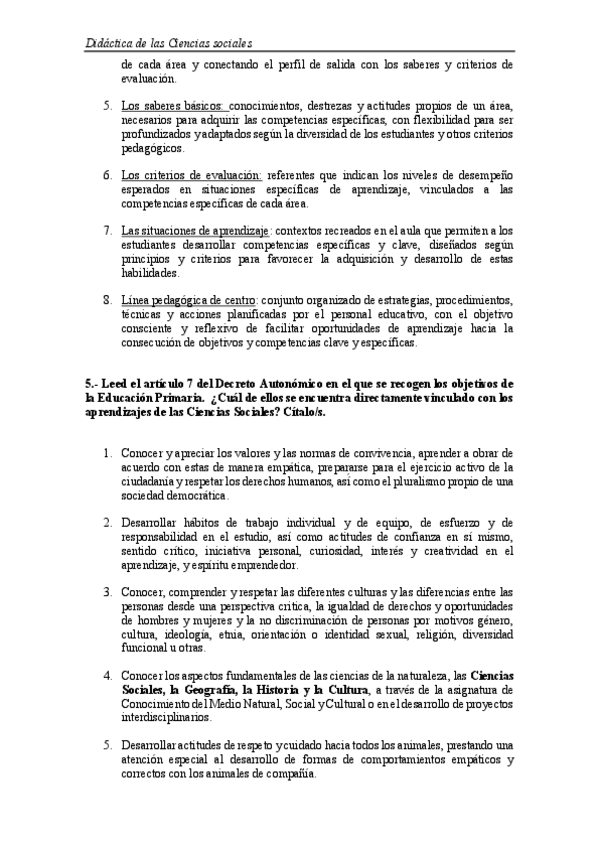 Didáctica de las Ciencias sociales

de cada área y conectando el perfil de salida con los saberes y criterios de evaluación.

5. Los saberes básicos: conocimientos, destrezas y actitudes propios de un área, necesarios para adquirir las competencias específicas, con flexibilidad para ser profundizados y adaptados según la diversidad de los estudiantes y otros criterios pedagógicos.

6. Los criterios de evaluación: referentes que indican los niveles de desempeño esperados en situaciones específicas de aprendizaje, vinculados a las competencias específicas de cada área.

7. Las situaciones de aprendizaje: contextos recreados en el aula que permiten a los estudiantes desarrollar competencias específicas y clave, diseñados según principios y criterios para favorecer la adquisición y desarrollo de estas habilidades.

8. Línea pedagógica de centro: conjunto organizado de estrategias, procedimientos, técnicas y acciones planificadas por el personal educativo, con el objetivo consciente y reflexivo de facilitar oportunidades de aprendizaje hacia la consecución de objetivos y competencias clave y específicas.

5.- Leed el artículo 7 del Decreto Autonómico en el que se recogen los objetivos de la Educación Primaria. ¿Cuál de ellos se encuentra directamente vinculado con los aprendizajes de las Ciencias Sociales? Cítalo/s.

1. Conocer y apreciar los valores y las normas de convivencia, aprender a obrar de acuerdo con estas de manera empática, prepararse para el ejercicio activo de la ciudadanía y respetar los derechos humanos, así como el pluralismo propio de una sociedad democrática.

2. Desarrollar hábitos de trabajo individual y de equipo, de esfuerzo y de responsabilidad en el estudio, así como actitudes de confianza en sí mismo, sentido crítico, iniciativa personal, curiosidad, interés y creatividad en el aprendizaje, y espíritu emprendedor.

3. Conocer, comprender y respetar las diferentes culturas y las diferencias entre las personas desde una perspectiva crítica, la igualdad de derechos y oportunidades de hombres y mujeres y la no discriminación de personas por motivos género, cultura, ideología, etnia, orientación o identidad sexual, religión, diversidad funcional u otras.

4. Conocer los aspectos fundamentales de las ciencias de la naturaleza, las Ciencias Sociales, la Geografía, la Historia y la Cultura, a través de la asignatura de Conocimiento del Medio Natural, Social y Cultural o en el desarrollo de proyectos interdisciplinarios.

5. Desarrollar actitudes de respeto y cuidado hacia todos los animales, prestando una atención especial al desarrollo de formas de comportamientos empáticos y correctos con los animales de compañía.